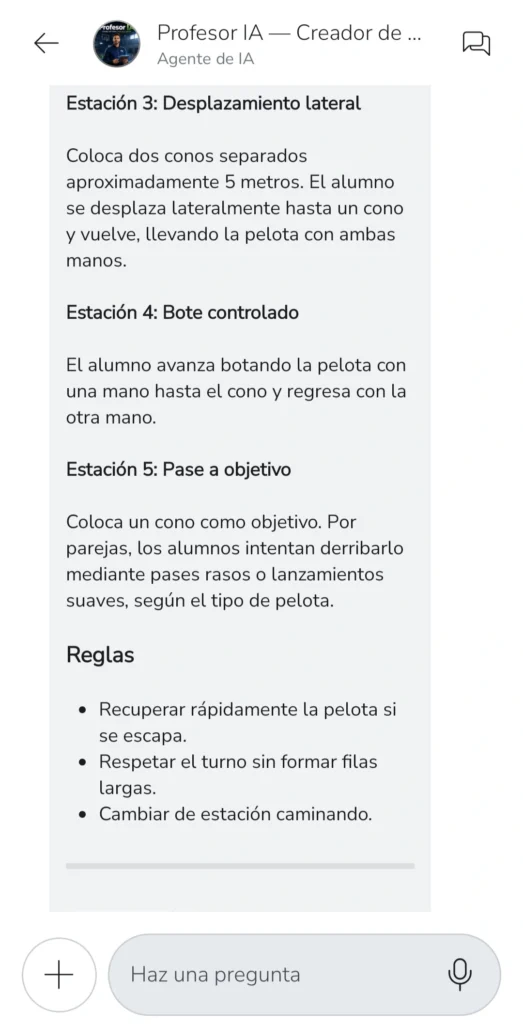 Profesor IA — Creador de ...
Agente de IA

Estación 3: Desplazamiento lateral

Coloca dos conos separados aproximadamente 5 metros. El alumno se desplaza lateralmente hasta un cono y vuelve, llevando la pelota con ambas manos.

Estación 4: Bote controlado

El alumno avanza botando la pelota con una mano hasta el cono y regresa con la otra mano.

Estación 5: Pase a objetivo

Coloca un cono como objetivo. Por parejas, los alumnos intentan derribarlo mediante pases rasos o lanzamientos suaves, según el tipo de pelota.

Reglas

- Recuperar rápidamente la pelota si se escapa.
- Respetar el turno sin formar filas largas.
- Cambiar de estación caminando.

Haz una pregunta